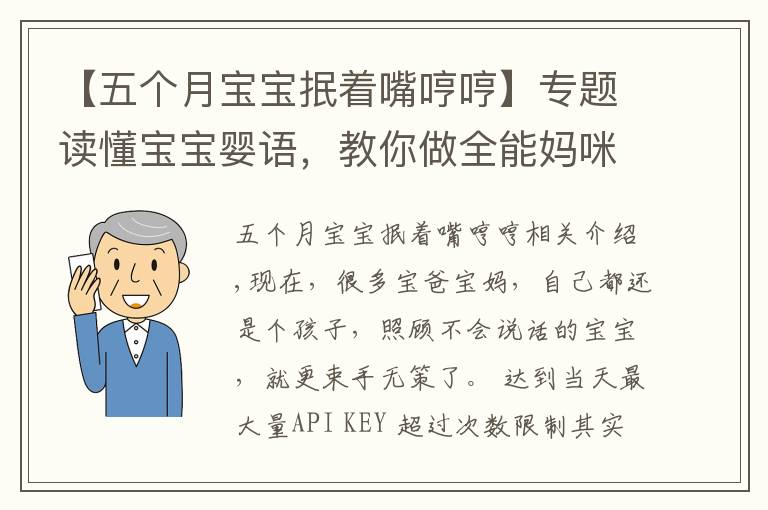 【五个月宝宝抿着嘴哼哼】专题读懂宝宝婴语，教你做全能妈咪

五个月宝宝抿着嘴哼哼相关介绍，现在，很多宝爸宝妈，自己都还是个孩子，照顾不会说话的宝宝，就更束手无策了。 达到当天最大量API KEY 超过次数限制其实